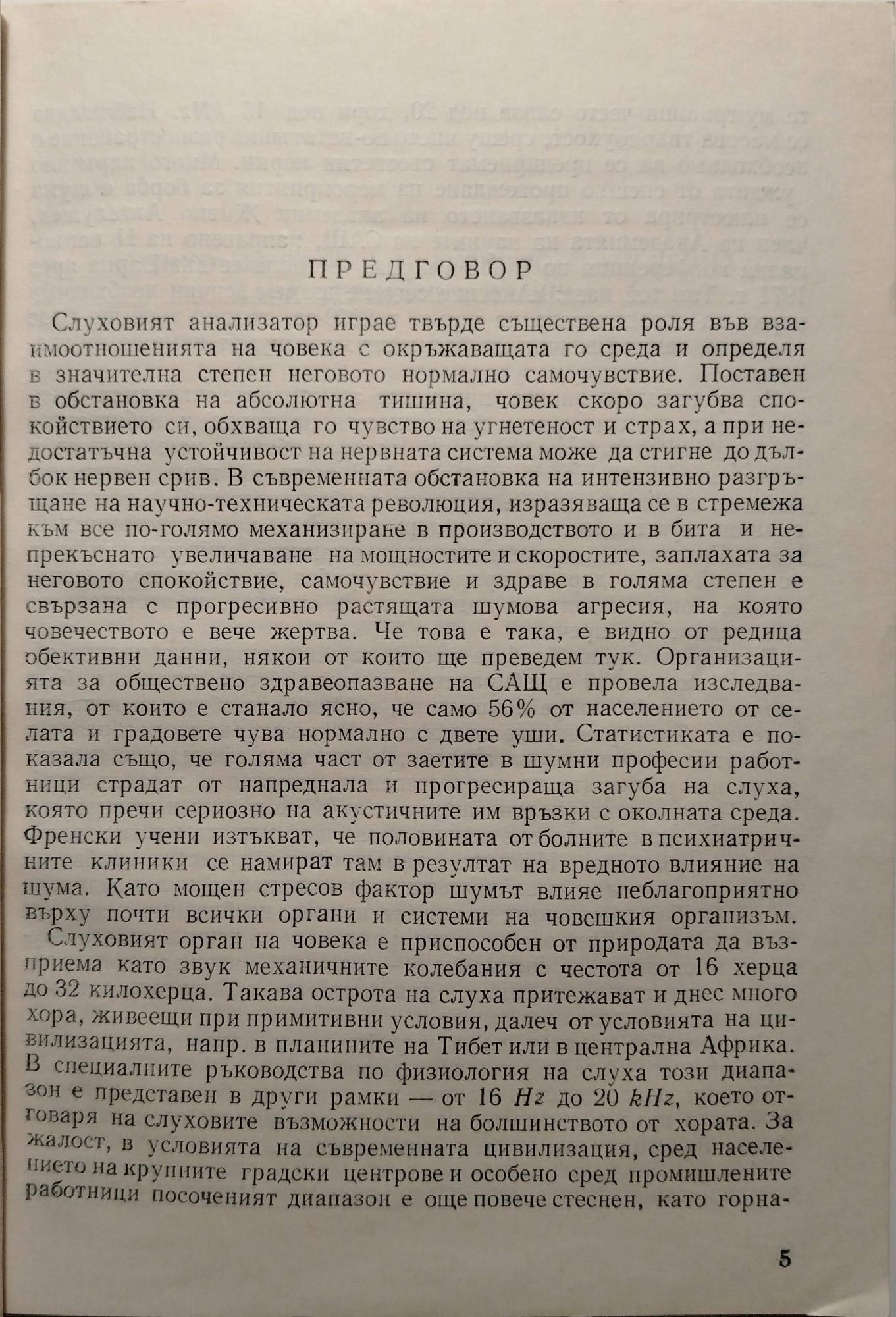 ПРЕДГОВОР

Слуховият анализатор играе твърде съществена роля във взаимоотношенията на човека с окръжаващата го среда и определя в значителна степен неговото нормално самочувствие. Поставен в обстановка на абсолютна тишина, човек скоро загубва спокойствието си, обхваща го чувство на угнетеност и страх, а при недостатъчна устойчивост на нервната система може да стигне до дълбок нервен срив. В съвременната обстановка на интензивно разгръщане на научно-техническата революция, изразяваща се в стремежа към все по-голямо механизиране в производството и в бита и непрекъснато увеличаване на мощностите и скоростите, заплахата за неговото спокойствие, самочувствие и здраве в голяма степен е свързана с прогресивно растящата шумова агресия, на която човечеството е вече жертва. Че това е така, е видно от редица обективни данни, някои от които ще преведем тук. Организацията за обществено здравеопазване на САЩ е провела изследвания, от които е станало ясно, че само 56% от населението от селата и градовете чува нормално с двете уши. Статистиката е показала също, че голяма част от заетите в шумни професии работници страдат от напреднала и прогресираща загуба на слуха, която пречи сериозно на акустичните им връзки с околната среда. Френски учени изтъкват, че половината от болните в психиатричните клиники се намират там в резултат на вредното влияние на шума. Като мощен стресов фактор шумът влияе неблагоприятно върху почти всички органи и системи на човешкия организъм.

Слуховият орган на човека е приспособен от природата да възприема като звук механичните колебания с честота от 16 херца до 32 килохерца. Такава острота на слуха притежават и днес много хора, живеещи при примитивни условия, далеч от условията на цивилизацията, напр. в планините на Тибет или в централна Африка. В специалните ръководства по физиология на слуха този диапазон е представен в други рамки — от 16 $Hz$ до 20 $kHz$, което отговаря на слуховите възможности на болшинството от хората. За жалост, в условията на съвременната цивилизация, сред населението на крупните градски центрове и особено сред промишлените работници посоченият диапазон е още повече стеснен, като горна-

5